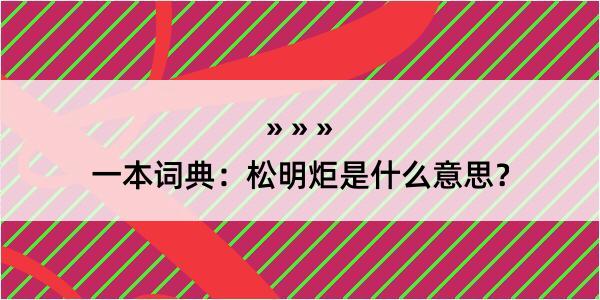 » » »

一本词典：松明炬是什么意思？